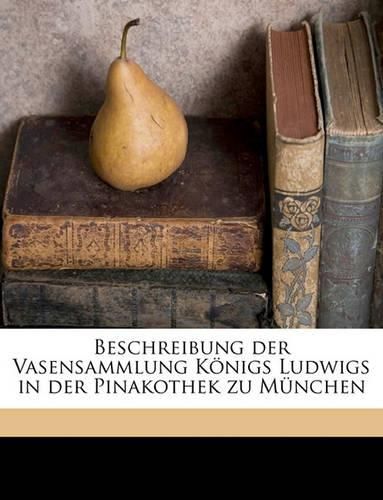 Beschreibung der Vasensammlung Königs Ludwigs in der Pinakothek zu München